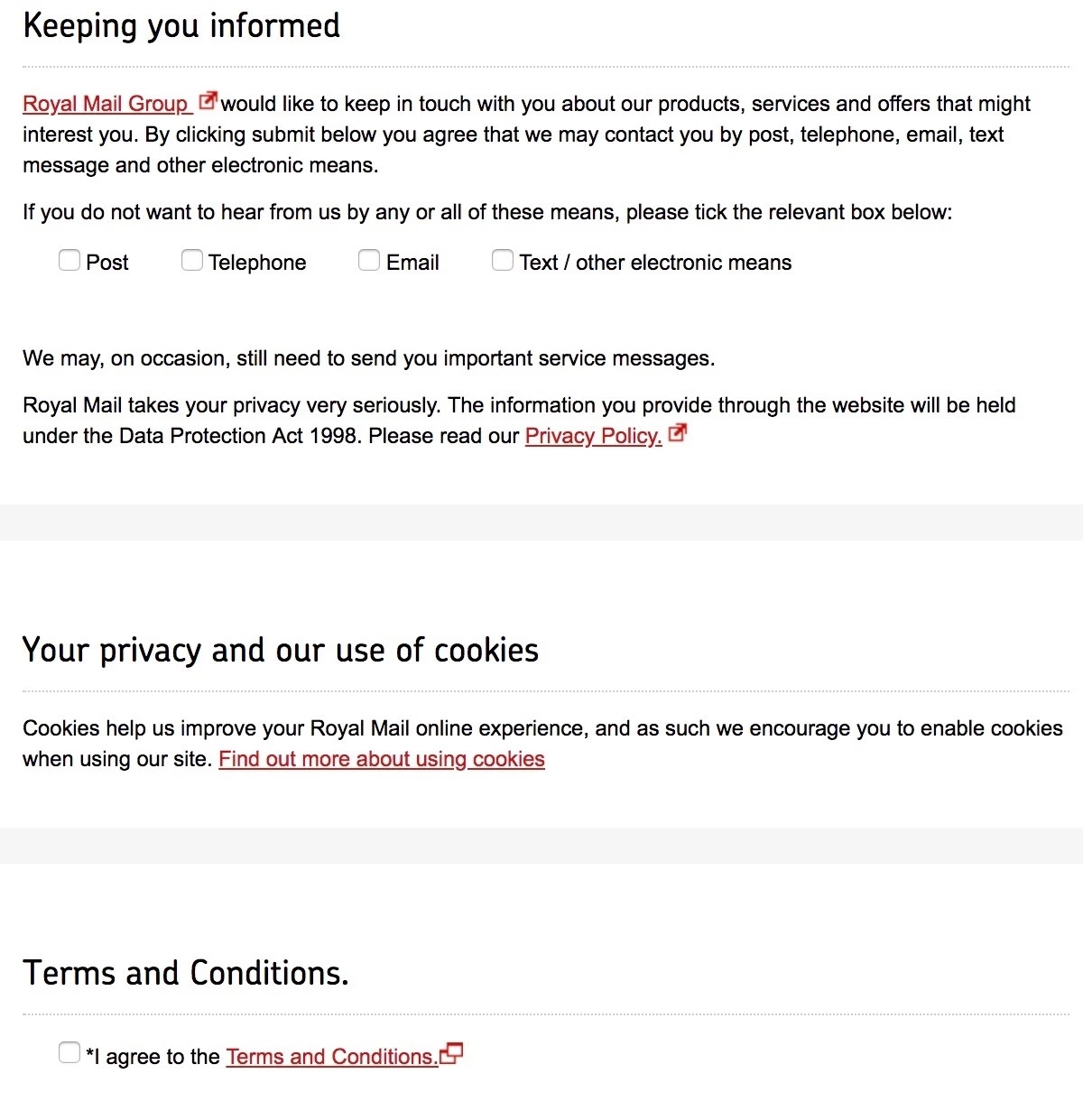 Keeping you informed

Royal Mail Group would like to keep in touch with you about our products, services and offers that might interest you. By clicking submit below you agree that we may contact you by post, telephone, email, text message and other electronic means.

If you do not want to hear from us by any or all of these means, please tick the relevant box below:

Post Telephone Email Text / other electronic means

We may, on occasion, still need to send you important service messages.

Royal Mail takes your privacy very seriously. The information you provide through the website will be held under the Data Protection Act 1998. Please read our Privacy Policy.

Your privacy and our use of cookies

Cookies help us improve your Royal Mail online experience, and as such we encourage you to enable cookies when using our site. Find out more about using cookies

Terms and Conditions.

*I agree to the Terms and Conditions.